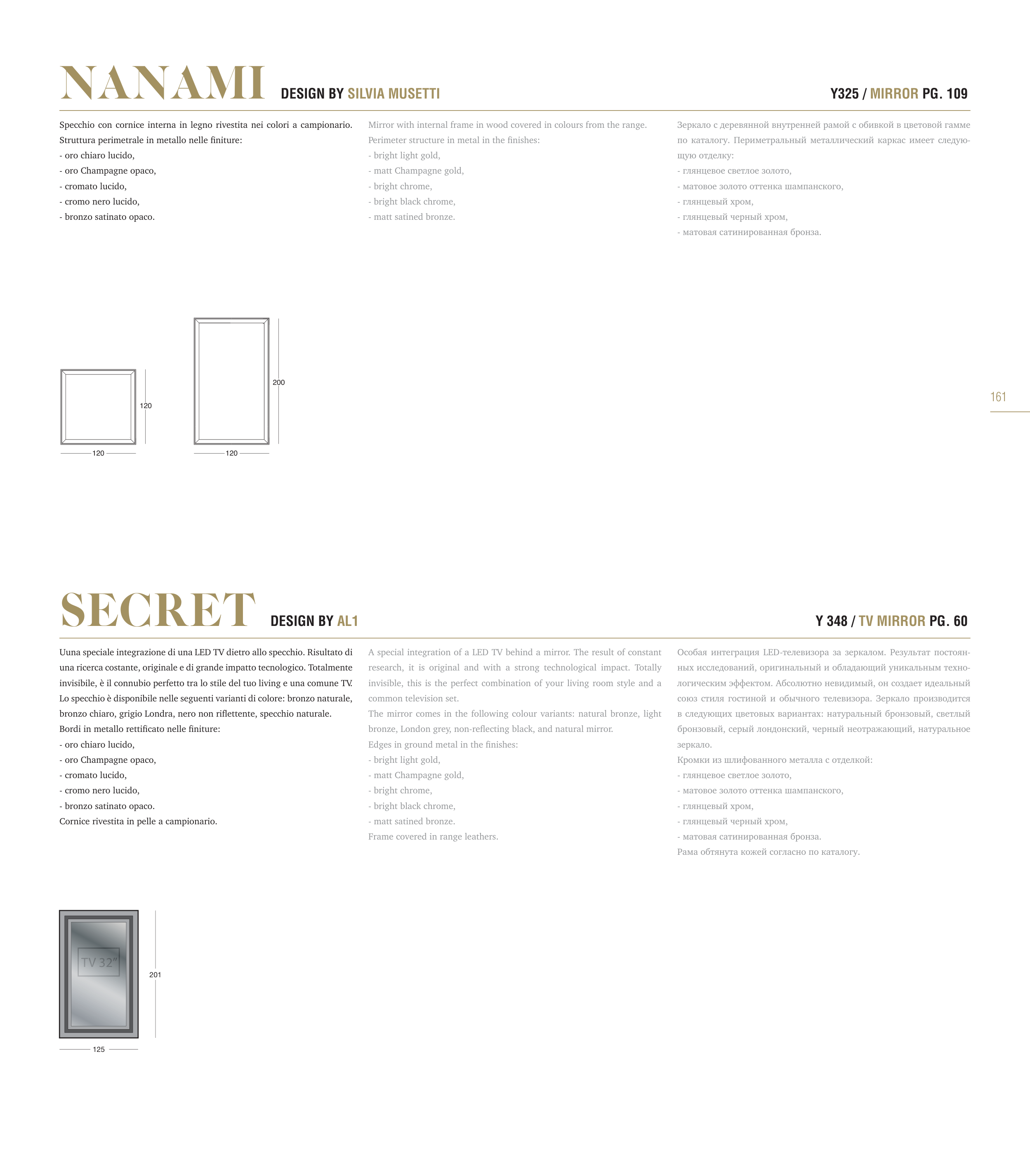 NANAMI DESIGN BY SILVIA MUSETTI

Y325 / MIRROR PG. 109

Specchio con cornice interna in legno rivestita nei colori a campionario. Struttura perimetrale in metallo nelle finiture:
- oro chiaro lucido,
- oro Champagne opaco,
- cromato lucido,
- cromo nero lucido,
- bronzo satinato opaco.

Mirror with internal frame in wood covered in colours from the range. Perimeter structure in metal in the finishes:
- bright light gold,
- matt Champagne gold,
- bright chrome,
- bright black chrome,
- matt satined bronze.

Зеркало с деревянной внутренней рамой с обивкой в цветовой гамме по каталогу. Периметральный металлический каркас имеет следующую отделку:
- глянцевое светлое золото,
- матовое золото оттенка шампанского,
- глянцевый хром,
- глянцевый черный хром,
- матовая сатинированная бронза.

120
120
200
120

161

SECRET DESIGN BY AL1

Y 348 / TV MIRROR PG. 60

Uuna speciale integrazione di una LED TV dietro allo specchio. Risultato di una ricerca costante, originale e di grande impatto tecnologico. Totalmente invisibile, è il connubio perfetto tra lo stile del tuo living e una comune TV. Lo specchio è disponibile nelle seguenti varianti di colore: bronzo naturale, bronzo chiaro, grigio Londra, nero non riflettente, specchio naturale.
Bordi in metallo rettificato nelle finiture:
- oro chiaro lucido,
- oro Champagne opaco,
- cromato lucido,
- cromo nero lucido,
- bronzo satinato opaco.
Cornice rivestita in pelle a campionario.

A special integration of a LED TV behind a mirror. The result of constant research, it is original and with a strong technological impact. Totally invisible, this is the perfect combination of your living room style and a common television set.
The mirror comes in the following colour variants: natural bronze, light bronze, London grey, non-reflecting black, and natural mirror.
Edges in ground metal in the finishes:
- bright light gold,
- matt Champagne gold,
- bright chrome,
- bright black chrome,
- matt satined bronze.
Frame covered in range leathers.

Особая интеграция LED-телевизора за зеркалом. Результат постоянных исследований, оригинальный и обладающий уникальным технологическим эффектом. Абсолютно невидимый, он создает идеальный союз стиля гостиной и обычного телевизора. Зеркало производится в следующих цветовых вариантах: натуральный бронзовый, светлый бронзовый, серый лондонский, черный неотражающий, натуральное зеркало.
Кромки из шлифованного металла с отделкой:
- глянцевое светлое золото,
- матовое золото оттенка шампанского,
- глянцевый хром,
- глянцевый черный хром,
- матовая сатинированная бронза.
Рама обтянута кожей согласно по каталогу.

TV 32"
201
125